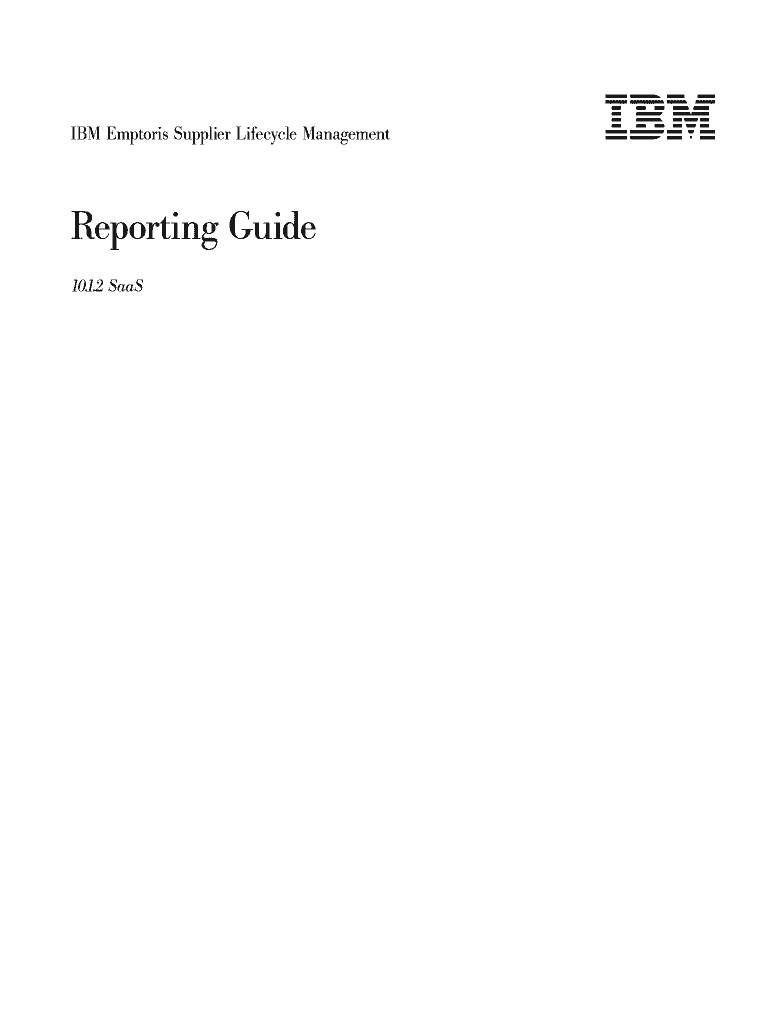 IBM Emptoris Supplier Lifecycle Management

IBM

Reporting Guide

10.1.2 SaaS